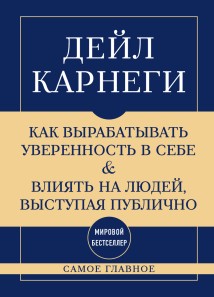 ДЕЙЛ КАРНЕГИ

КАК ВЫРАБАТЫВАТЬ УВЕРЕННОСТЬ В СЕБЕ & ВЛИЯТЬ НА ЛЮДЕЙ, ВЫСТУПАЯ ПУБЛИЧНО

МИРОВОЙ БЕСТСЕЛЛЕР

САМОЕ ГЛАВНОЕ